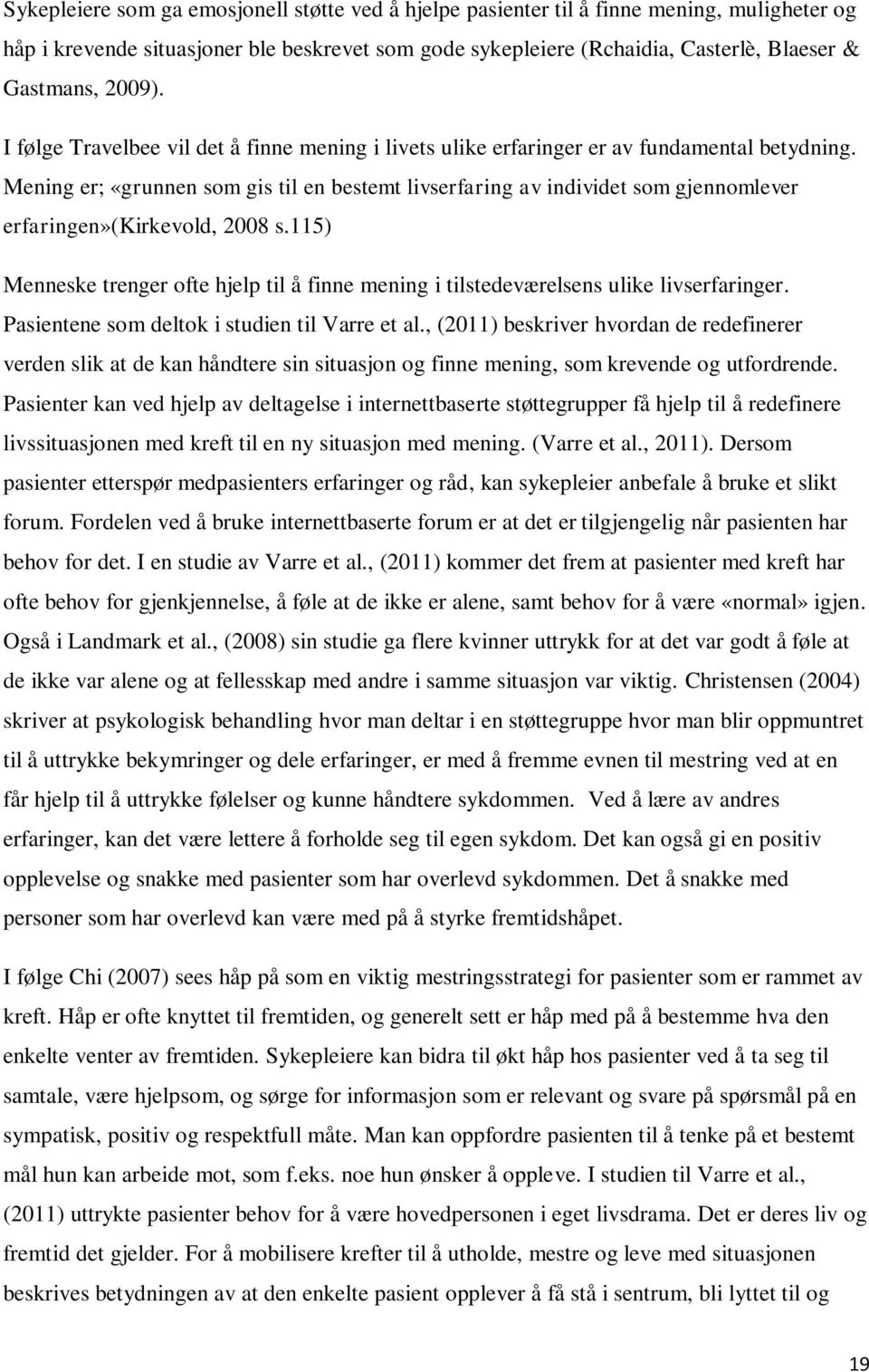 Sykepleiere som ga emosjonell støtte ved å hjelpe pasienter til å finne mening, muligheter og håp i krevende situasjoner ble beskrevet som gode sykepleiere (Rchaidia, Casterlè, Blaeser & Gastmans, 2009).

I følge Travelbee vil det å finne mening i livets ulike erfaringer er av fundamental betydning. Mening er; «grunnen som gis til en bestemt livserfaring av individet som gjennomlever erfaringen»(Kirkevold, 2008 s.115)

Menneske trenger ofte hjelp til å finne mening i tilstedeværelsens ulike livserfaringer. Pasientene som deltok i studien til Varre et al., (2011) beskriver hvordan de redefinerer verden slik at de kan håndtere sin situasjon og finne mening, som krevende og utfordrende. Pasienter kan ved hjelp av deltagelse i internettbaserte støttegrupper få hjelp til å redefinere livssituasjonen med kreft til en ny situasjon med mening. (Varre et al., 2011). Dersom pasienter etterspør medpasienters erfaringer og råd, kan sykepleier anbefale å bruke et slikt forum. Fordelen ved å bruke internettbaserte forum er at det er tilgjengelig når pasienten har behov for det. I en studie av Varre et al., (2011) kommer det frem at pasienter med kreft har ofte behov for gjenkjennelse, å føle at de ikke er alene, samt behov for å være «normal» igjen. Også i Landmark et al., (2008) sin studie ga flere kvinner uttrykk for at det var godt å føle at de ikke var alene og at fellesskap med andre i samme situasjon var viktig. Christensen (2004) skriver at psykologisk behandling hvor man deltar i en støttegruppe hvor man blir oppmuntret til å uttrykke bekymringer og dele erfaringer, er med å fremme evnen til mestring ved at en får hjelp til å uttrykke følelser og kunne håndtere sykdommen. Ved å lære av andres erfaringer, kan det være lettere å forholde seg til egen sykdom. Det kan også gi en positiv opplevelse og snakke med pasienter som har overlevd sykdommen. Det å snakke med personer som har overlevd kan være med på å styrke fremtidshåpet.

I følge Chi (2007) sees håp på som en viktig mestringsstrategi for pasienter som er rammet av kreft. Håp er ofte knyttet til fremtiden, og generelt sett er håp med på å bestemme hva den enkelte venter av fremtiden. Sykepleiere kan bidra til økt håp hos pasienter ved å ta seg til samtale, være hjelpsom, og sørge for informasjon som er relevant og svare på spørsmål på en sympatisk, positiv og respektfull måte. Man kan oppfordre pasienten til å tenke på et bestemt mål hun kan arbeide mot, som f.eks. noe hun ønsker å oppleve. I studien til Varre et al., (2011) uttrykte pasienter behov for å være hovedpersonen i eget livsdrama. Det er deres liv og fremtid det gjelder. For å mobilisere krefter til å utholde, mestre og leve med situasjonen beskrives betydningen av at den enkelte pasient opplever å få stå i sentrum, bli lyttet til og

19